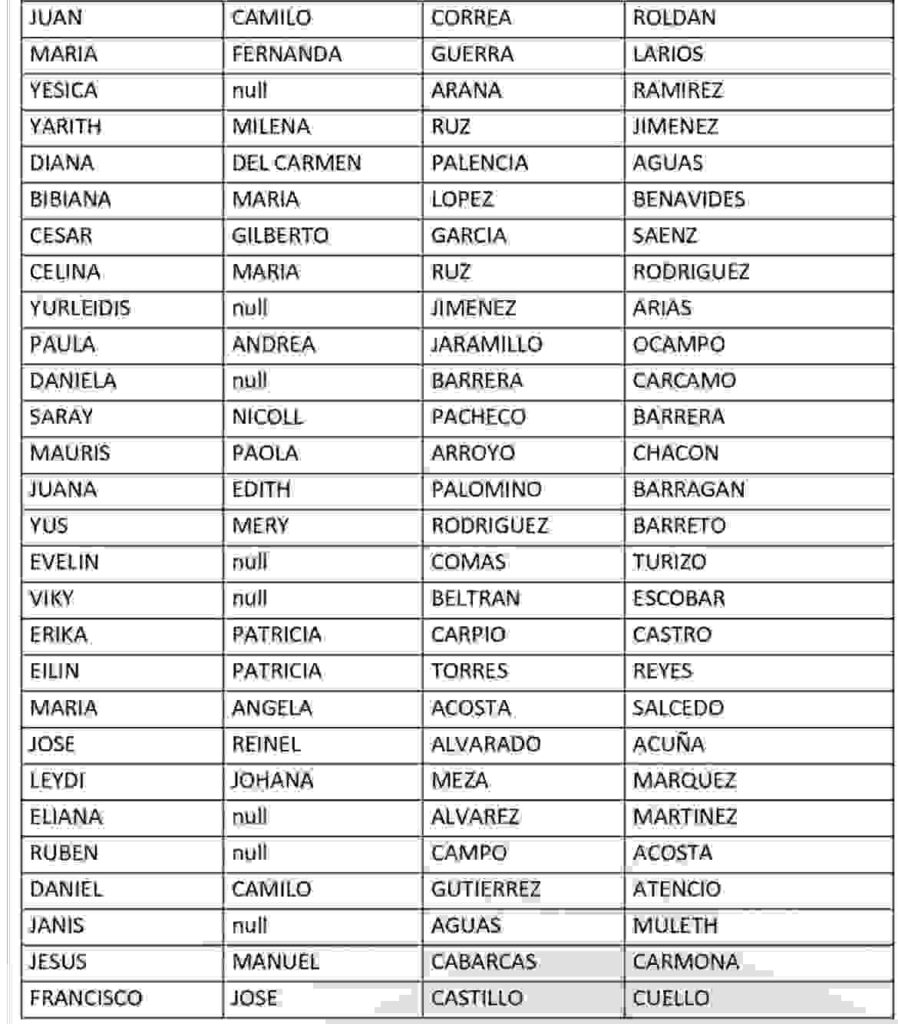 | JUAN | CAMILO | CORREA | ROLDAN |
|---|---|---|---|
| MARIA | FERNANDA | GUERRA | LARIOS |
| YESICA | null | ARANA | RAMIREZ |
| YARITH | MILENA | RUZ | JIMENEZ |
| DIANA | DEL CARMEN | PALENCIA | AGUAS |
| BIBIANA | MARIA | LOPEZ | BENAVIDES |
| CESAR | GILBERTO | GARCIA | SAENZ |
| CELINA | MARIA | RUZ | RODRIGUEZ |
| YURLEIDIS | null | JIMENEZ | ARIAS |
| PAULA | ANDREA | JARAMILLO | OCAMPO |
| DANIELA | null | BARRERA | CARCAMO |
| SARAY | NICOLL | PACHECO | BARRERA |
| MAURIS | PAOLA | ARROYO | CHACON |
| JUANA | EDITH | PALOMINO | BARRAGAN |
| YUS | MERY | RODRIGUEZ | BARRETO |
| EVELIN | null | COMAS | TURIZO |
| VIKY | null | BELTRAN | ESCOBAR |
| ERIKA | PATRICIA | CARPIO | CASTRO |
| EILIN | PATRICIA | TORRES | REYES |
| MARIA | ANGELA | ACOSTA | SALCEDO |
| JOSE | REINEL | ALVARADO | ACUÑA |
| LEYDI | JOHANA | MEZA | MARQUEZ |
| ELIANA | null | ALVAREZ | MARTINEZ |
| RUBEN | null | CAMPO | ACOSTA |
| DANIEL | CAMILO | GUTIERREZ | ATENCIO |
| JANIS | null | AGUAS | MULETH |
| JESUS | MANUEL | CABARCAS | CARMONA |
| FRANCISCO | JOSE | CASTILLO | CUELLO |